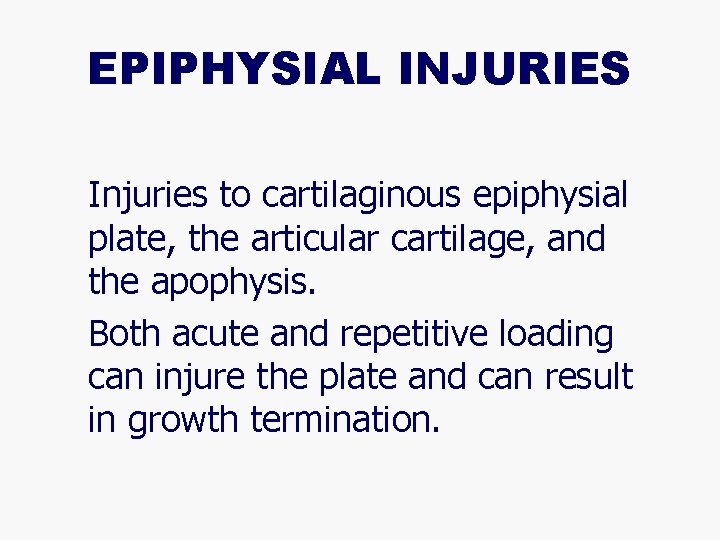 EPIPHYSIAL INJURIES

Injuries to cartilaginous epiphysial plate, the articular cartilage, and the apophysis.

Both acute and repetitive loading can injure the plate and can result in growth termination.